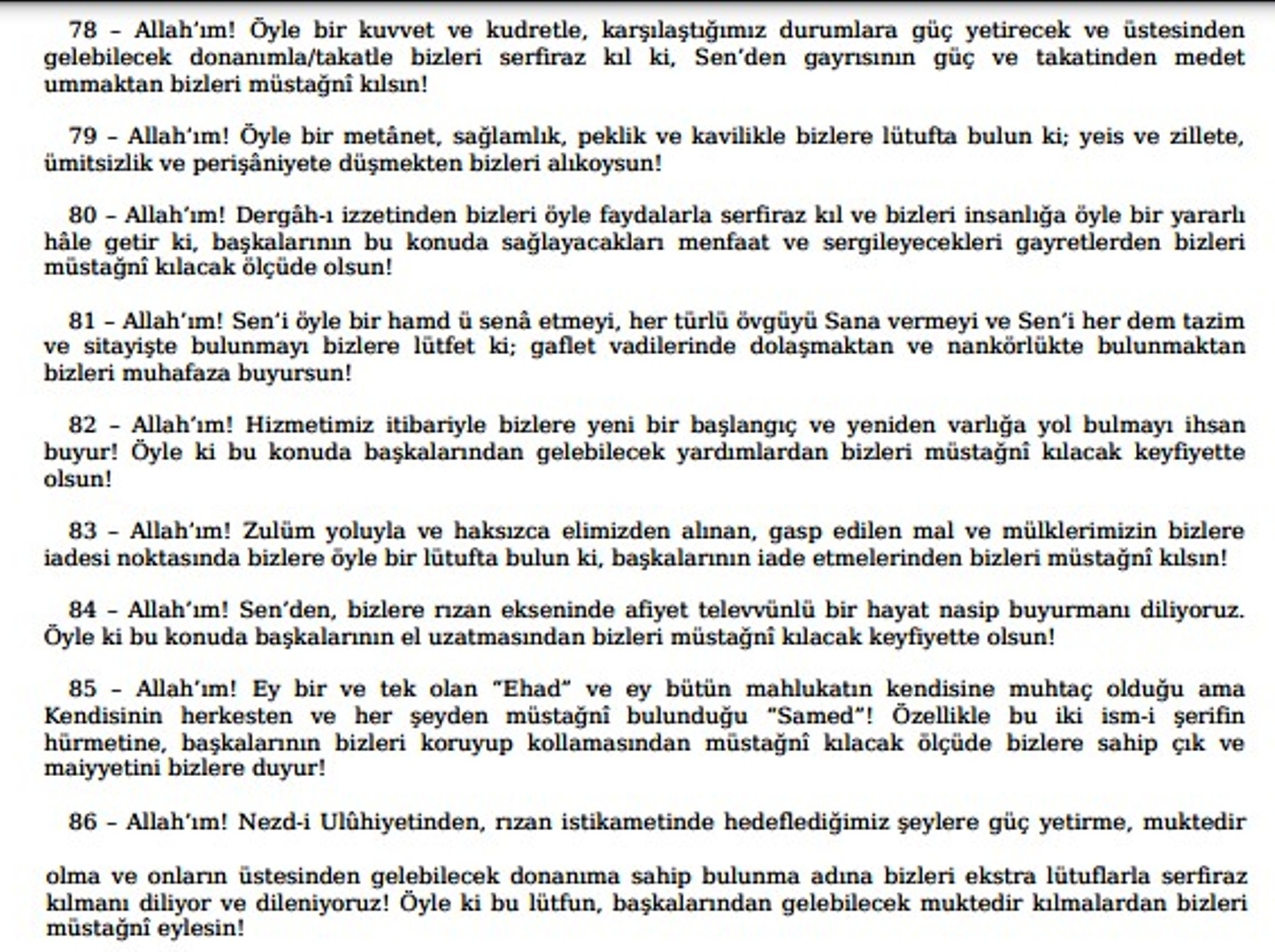 78 – Allah'ım! Öyle bir kuvvet ve kudretle, karşılaştığımız durumlara güç yetirecek ve üstesinden gelebilecek donanımla/takatle bizleri serfiraz kıl ki, Sen'den gayrısının güç ve takatinden medet ummaktan bizleri müstağnî kılsın!

79 – Allah'ım! Öyle bir metânet, sağlamlık, peklik ve kavilikle bizlere lütufta bulun ki; yeis ve zillete, ümitsizlik ve perişâniyete düşmekten bizleri alıkoysun!

80 – Allah'ım! Dergâh-ı izzetinden bizleri öyle faydalarla serfiraz kıl ve bizleri insanlığa öyle bir yararlı hâle getir ki, başkalarının bu konuda sağlayacakları menfaat ve sergileyecekleri gayretlerden bizleri müstağnî kılacak ölçüde olsun!

81 – Allah'ım! Sen'i öyle bir hamd ü senâ etmeyi, her türlü övgüyü Sana vermeyi ve Sen'i her dem tazim ve sitayişte bulunmayı bizlere lütfet ki; gaflet vadilerinde dolaşmaktan ve nankörlükte bulunmaktan bizleri muhafaza buyursun!

82 – Allah'ım! Hizmetimiz itibariyle bizlere yeni bir başlangıç ve yeniden varlığa yol bulmayı ihsan buyur! Öyle ki bu konuda başkalarından gelebilecek yardımlardan bizleri müstağnî kılacak keyfiyette olsun!

83 – Allah'ım! Zulüm yoluyla ve haksızca elimizden alınan, gasp edilen mal ve mülklerimizin bizlere iadesi noktasında bizlere öyle bir lütufta bulun ki, başkalarının iade etmelerinden bizleri müstağnî kılsın!

84 – Allah'ım! Sen'den, bizlere rızan ekseninde afiyet televvünlü bir hayat nasip buyurmanı diliyoruz. Öyle ki bu konuda başkalarının el uzatmasından bizleri müstağnî kılacak keyfiyette olsun!

85 – Allah'ım! Ey bir ve tek olan "Ehad" ve ey bütün mahlukatın kendisine muhtaç olduğu ama Kendisinin herkesten ve her şeyden müstağnî bulunduğu "Samed"! Özellikle bu iki ism-i şerifin hürmetine, başkalarının bizleri koruyup kollamasından müstağnî kılacak ölçüde bizlere sahip çık ve maiyyetini bizlere duyur!

86 – Allah'ım! Nezd-i Ulûhiyetinden, rızan istikametinde hedeflediğimiz şeylere güç yetirme, muktedir

olma ve onların üstesinden gelebilecek donanıma sahip bulunma adına bizleri ekstra lütuflarla serfiraz kılmanı diliyor ve dileniyoruz! Öyle ki bu lütfun, başkalarından gelebilecek muktedir kılmalardan bizleri müstağnî eylesin!